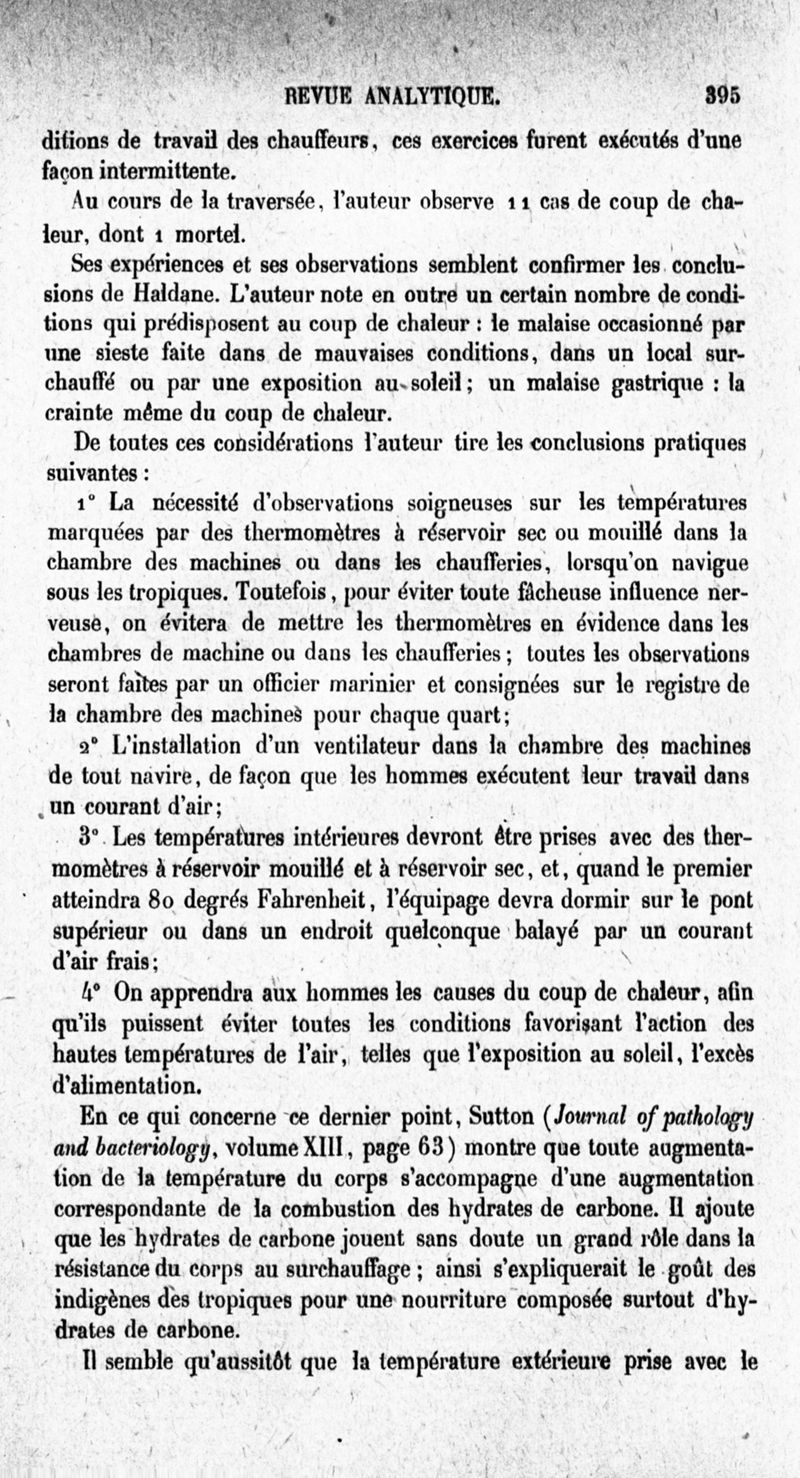 REVUE ANALYTIQUE. 395

ditions de travail des chauffeurs, ces exercices furent exécutés d'une façon intermittente.

Au cours de la traversée, l'auteur observe 11 cas de coup de chaleur, dont 1 mortel.

Ses expériences et ses observations semblent confirmer les conclusions de Haldane. L'auteur note en outre un certain nombre de conditions qui prédisposent au coup de chaleur : le malaise occasionné par une sieste faite dans de mauvaises conditions, dans un local surchauffé ou par une exposition au soleil; un malaise gastrique : la crainte même du coup de chaleur.

De toutes ces considérations l'auteur tire les conclusions pratiques suivantes :

1° La nécessité d'observations soigneuses sur les températures marquées par des thermomètres à réservoir sec ou mouillé dans la chambre des machines ou dans les chaufferies, lorsqu'on navigue sous les tropiques. Toutefois, pour éviter toute fâcheuse influence nerveuse, on évitera de mettre les thermomètres en évidence dans les chambres de machine ou dans les chaufferies; toutes les observations seront faites par un officier marinier et consignées sur le registre de la chambre des machines pour chaque quart;

2° L'installation d'un ventilateur dans la chambre des machines de tout navire, de façon que les hommes exécutent leur travail dans un courant d'air;

3° Les températures intérieures devront être prises avec des thermomètres à réservoir mouillé et à réservoir sec, et, quand le premier atteindra 80 degrés Fahrenheit, l'équipage devra dormir sur le pont supérieur ou dans un endroit quelconque balayé par un courant d'air frais;

4° On apprendra aux hommes les causes du coup de chaleur, afin qu'ils puissent éviter toutes les conditions favorisant l'action des hautes températures de l'air, telles que l'exposition au soleil, l'excès d'alimentation.

En ce qui concerne ce dernier point, Sutton (Journal of pathology and bacteriology, volume XIII, page 63) montre que toute augmentation de la température du corps s'accompagne d'une augmentation correspondante de la combustion des hydrates de carbone. Il ajoute que les hydrates de carbone jouent sans doute un grand rôle dans la résistance du corps au surchauffage; ainsi s'expliquerait le goût des indigènes des tropiques pour une nourriture composée surtout d'hydrates de carbone.

Il semble qu'aussitôt que la température extérieure prise avec le